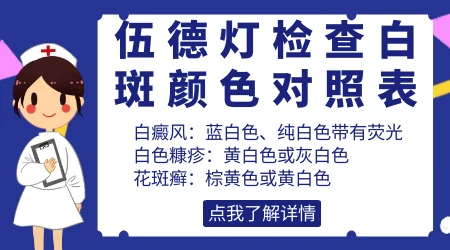 伍德灯检查白斑颜色对照表

白癜风：蓝白色、纯白色带有荧光
白色糠疹：黄白色或灰白色
花斑癣：棕黄色或黄白色

点我了解详情